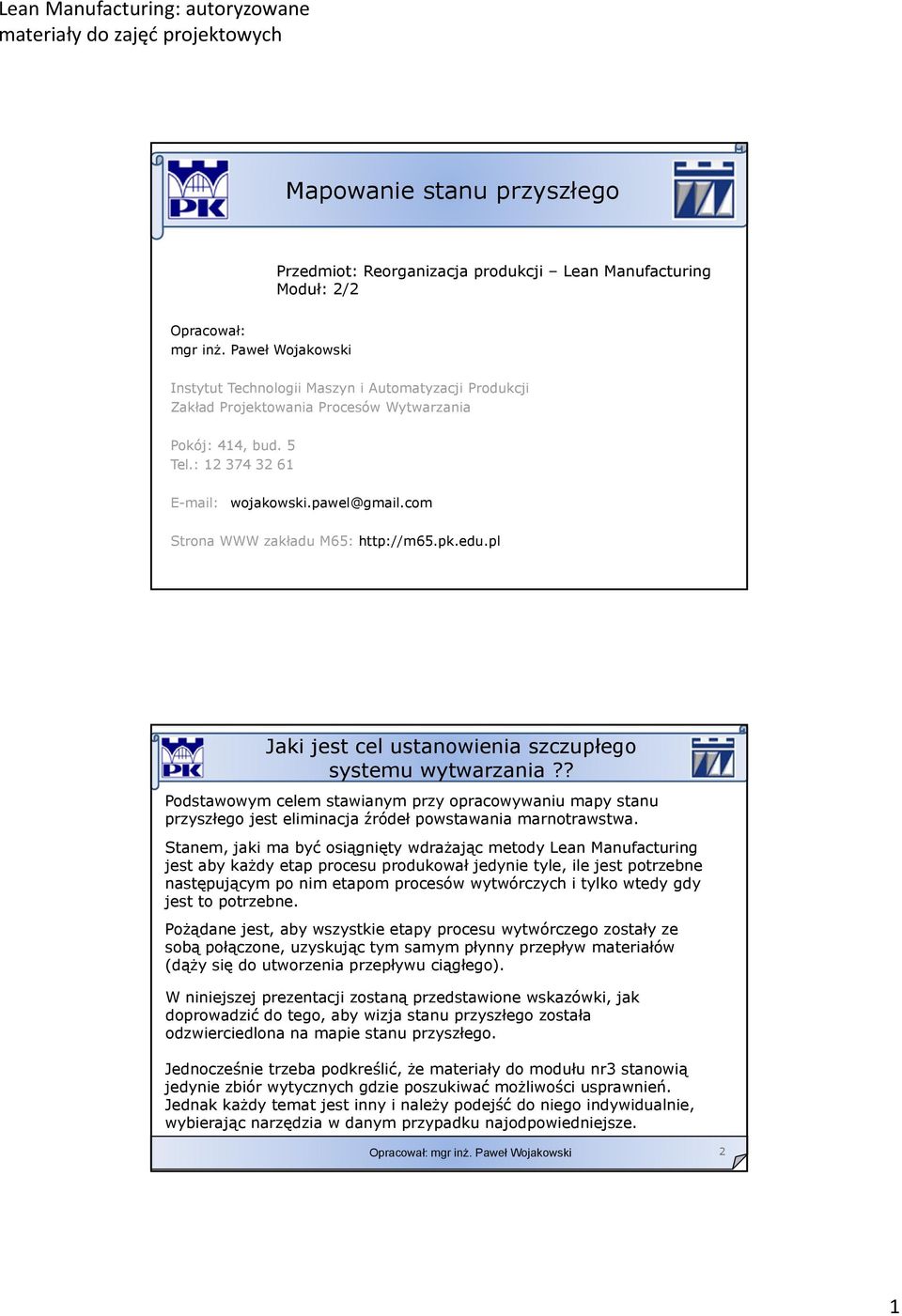 Lean Manufacturing: autoryzowane materiały do zajęć projektowych

PK

Mapowanie stanu przyszłego

Przedmiot: Reorganizacja produkcji – Lean Manufacturing
Moduł: 2/2

Opracował:
mgr inż. Paweł Wojakowski

Instytut Technologii Maszyn i Automatyzacji Produkcji
Zakład Projektowania Procesów Wytwarzania

Pokój: 414, bud. 5
Tel.: 12 374 32 61

E-mail: wojakowski.pawel@gmail.com

Strona WWW zakładu M65: http://m65.pk.edu.pl

PK

Jaki jest cel ustanowienia szczupłego systemu wytwarzania ??

Podstawowym celem stawianym przy opracowywaniu mapy stanu przyszłego jest eliminacja źródeł powstawania marnotrawstwa.

Stanem, jaki ma być osiągnięty wdrażając metody Lean Manufacturing jest aby każdy etap procesu produkował jedynie tyle, ile jest potrzebne następującym po nim etapom procesów wytwórczych i tylko wtedy gdy jest to potrzebne.

Pożądane jest, aby wszystkie etapy procesu wytwórczego zostały ze sobą połączone, uzyskując tym samym płynny przepływ materiałów (dąży się do utworzenia przepływu ciągłego).

W niniejszej prezentacji zostaną przedstawione wskazówki, jak doprowadzić do tego, aby wizja stanu przyszłego została odzwierciedlona na mapie stanu przyszłego.

Jednocześnie trzeba podkreślić, że materiały do modułu nr3 stanowią jedynie zbiór wytycznych gdzie poszukiwać możliwości usprawnień. Jednak każdy temat jest inny i należy podejść do niego indywidualnie, wybierając narzędzia w danym przypadku najodpowiedniejsze.

Opracował: mgr inż. Paweł Wojakowski 2

1